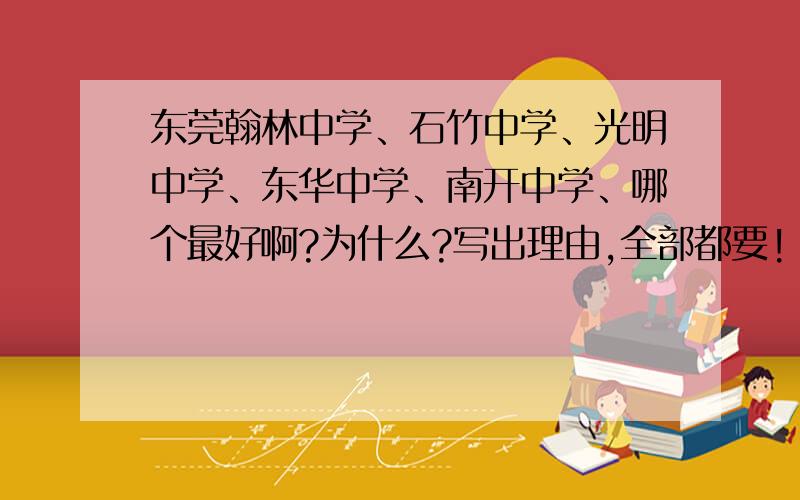 东莞翰林中学、石竹中学、光明中学、东华中学、南开中学、哪个最好啊?为什么?写出理由,全部都要!